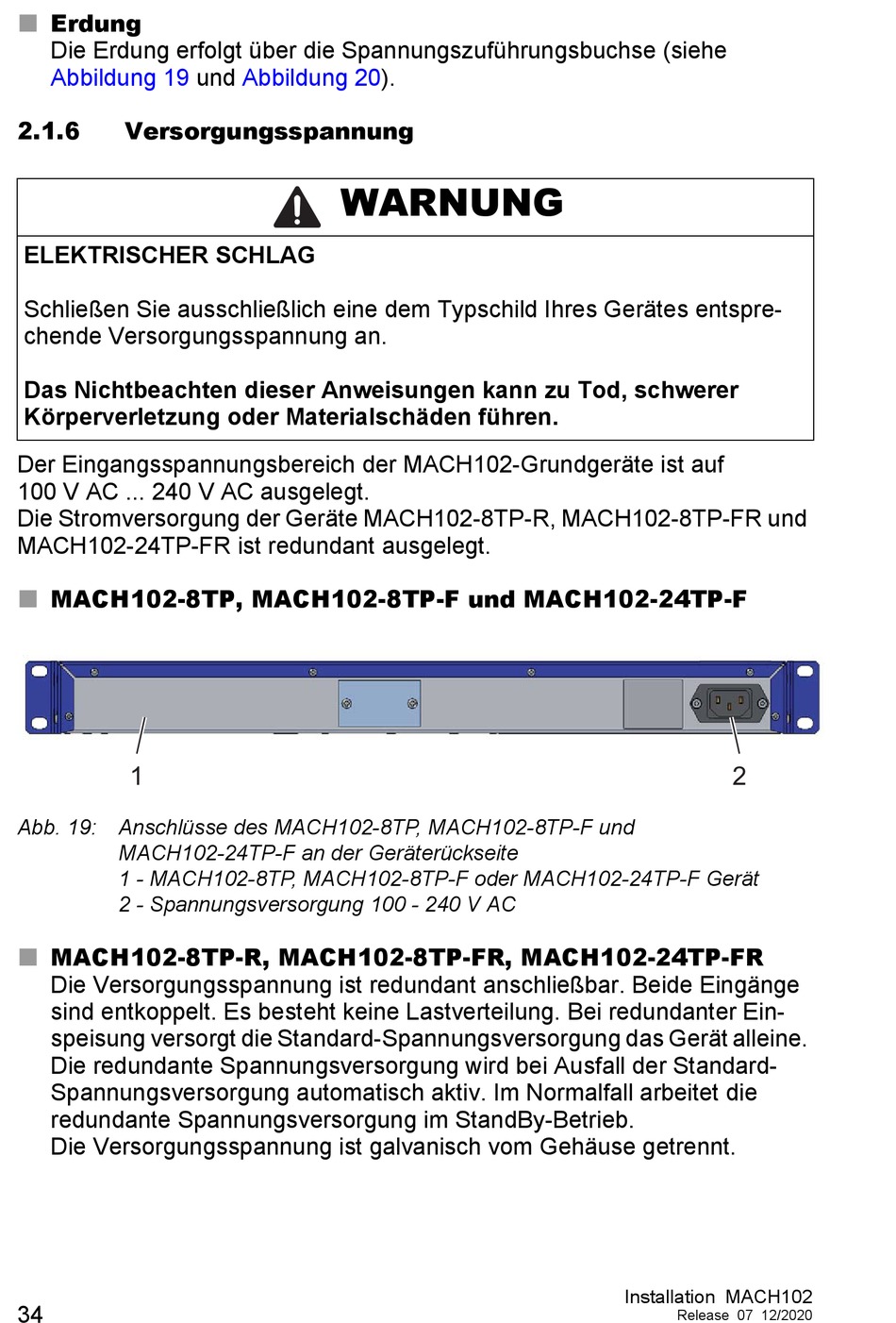 Erdung
Die Erdung erfolgt über die Spannungszuführungsbuchse (siehe Abbildung 19 und Abbildung 20).

2.1.6 Versorgungsspannung

WARNUNG

ELEKTRISCHER SCHLAG

Schließen Sie ausschließlich eine dem Typschild Ihres Gerätes entsprechende Versorgungsspannung an.

Das Nichtbeachten dieser Anweisungen kann zu Tod, schwerer Körperverletzung oder Materialschäden führen.

Der Eingangsspannungsbereich der MACH102-Grundgeräte ist auf 100 V AC ... 240 V AC ausgelegt.
Die Stromversorgung der Geräte MACH102-8TP-R, MACH102-8TP-FR und MACH102-24TP-FR ist redundant ausgelegt.

MACH102-8TP, MACH102-8TP-F und MACH102-24TP-F

1

2

Abb. 19: Anschlüsse des MACH102-8TP, MACH102-8TP-F und MACH102-24TP-F an der Geräterückseite
1 - MACH102-8TP, MACH102-8TP-F oder MACH102-24TP-F Gerät
2 - Spannungsversorgung 100 - 240 V AC

MACH102-8TP-R, MACH102-8TP-FR, MACH102-24TP-FR
Die Versorgungsspannung ist redundant anschließbar. Beide Eingänge sind entkoppelt. Es besteht keine Lastverteilung. Bei redundanter Einspeisung versorgt die Standard-Spannungsversorgung das Gerät alleine. Die redundante Spannungsversorgung wird bei Ausfall der Standard-Spannungsversorgung automatisch aktiv. Im Normalfall arbeitet die redundante Spannungsversorgung im StandBy-Betrieb.
Die Versorgungsspannung ist galvanisch vom Gehäuse getrennt.

34

Installation MACH102
Release 07 12/2020